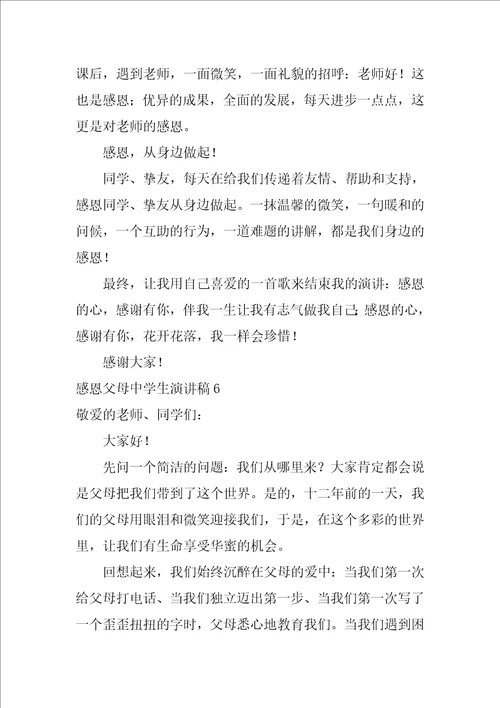 课后，遇到老师，一面微笑，一面礼貌的招呼：老师好！这也是感恩；优异的成果，全面的发展，每天进步一点点，这更是对老师的感恩。

感恩，从身边做起！

同学、挚友，每天在给我们传递着友情、帮助和支持，感恩同学、挚友从身边做起。一抹温馨的微笑，一句暖和的问候，一个互助的行为，一道难题的讲解，都是我们身边的感恩！

最终，让我用自己喜爱的一首歌来结束我的演讲：感恩的心，感谢有你，伴我一生让我有志气做我自己；感恩的心，感谢有你，花开花落，我一样会珍惜！

感谢大家！

感恩父母中学生演讲稿 6

敬爱的老师、同学们：

大家好！

先问一个简洁的问题：我们从哪里来？大家肯定都会说是父母把我们带到了这个世界。是的，十二年前的一天，我们的父母用眼泪和微笑迎接我们，于是，在这个多彩的世界里，让我们有生命享受华蜜的机会。

回想起来，我们始终沉醉在父母的爱中：当我们第一次给父母打电话、当我们独立迈出第一步、当我们第一次写了一个歪歪扭扭的字时，父母悉心地教育我们。当我们遇到困